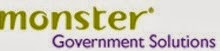 monster®
Government Solutions